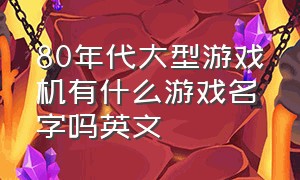 80年代大型游戏机有什么游戏名字吗英文